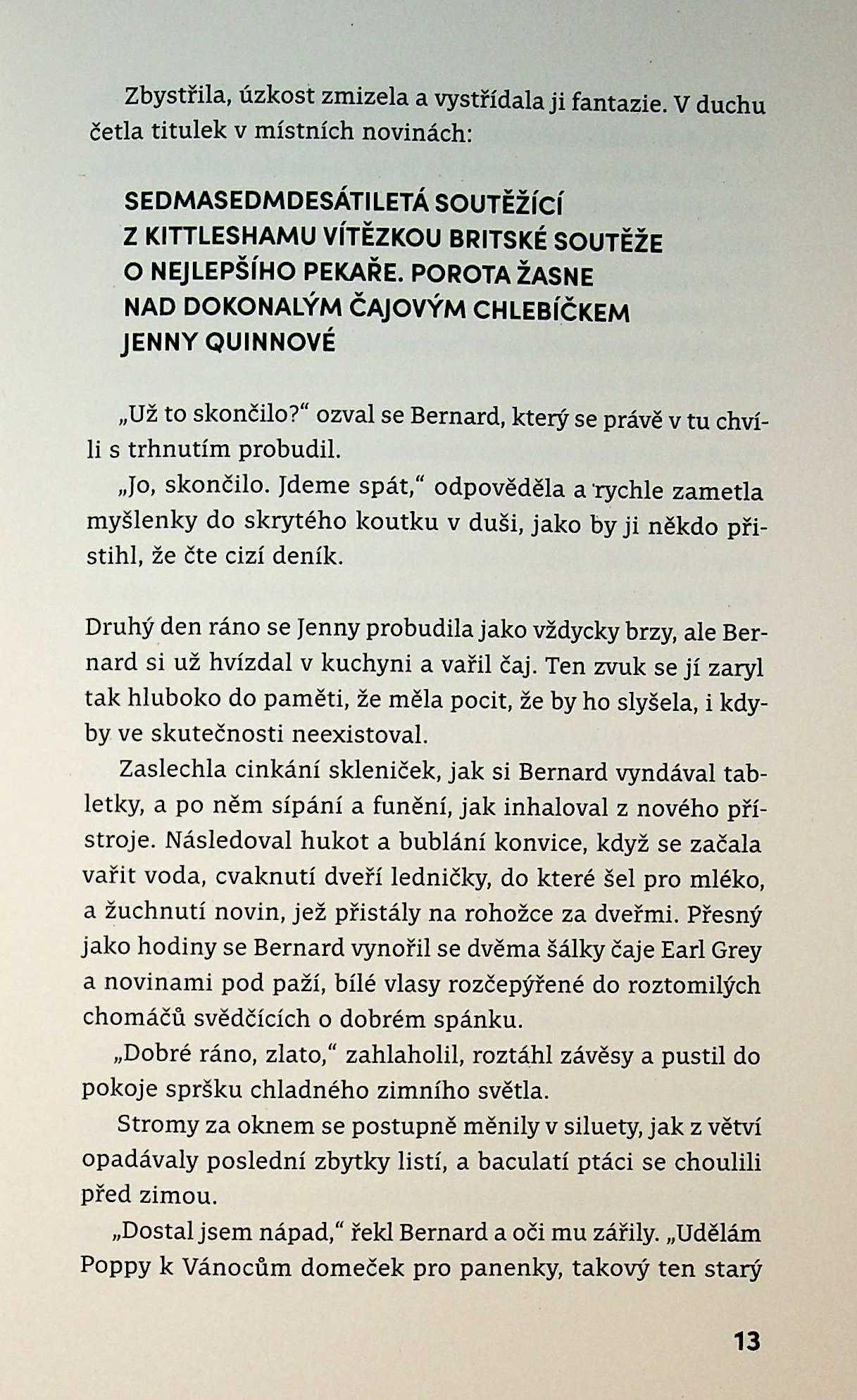 Zbystřila, úzkost zmizela a vystřídala ji fantazie. V duchu četla titulek v místních novinách:

SEDMASEDMDESÁTILETÁ SOUTĚŽÍCÍ Z KITTLESHAMU VÍTĚZKOU BRITSKÉ SOUTĚŽE O NEJLEPŠÍHO PEKAŘE. POROTA ŽASNE NAD DOKONALÝM ČAJOVÝM CHLEBÍČKEM JENNY QUINNOVÉ

„Už to skončilo?“ ozval se Bernard, který se právě v tu chvíli s trhnutím probudil.

„Jo, skončilo. Jdeme spát,“ odpověděla a rychle zametla myšlenky do skrytého koutku v duši, jako by ji někdo přistihl, že čte cizí deník.

Druhý den ráno se Jenny probudila jako vždycky brzy, ale Bernard si už hvízdal v kuchyni a vařil čaj. Ten zvuk se jí zaryl tak hluboko do paměti, že měla pocit, že by ho slyšela, i kdyby ve skutečnosti neexistoval.

Zaslechla cinkání skleniček, jak si Bernard vyndával tabletky, a po něm sípání a funění, jak inhaloval z nového přístroje. Následoval hukot a bublání konvice, když se začala vařit voda, cvaknutí dveří ledničky, do které šel pro mléko, a žuchnutí novin, jež přistály na rohožce za dveřmi. Přesný jako hodiny se Bernard vynořil se dvěma šálky čaje Earl Grey a novinami pod paží, bílé vlasy rozčepýřené do roztomilých chomáčů svědčících o dobrém spánku.

„Dobré ráno, zlato,“ zahlaholil, roztáhl závěsy a pustil do pokoje spršku chladného zimního světla.

Stromy za oknem se postupně měnily v siluety, jak z větví opadávaly poslední zbytky listí, a baculatí ptáci se choulili před zimou.

„Dostal jsem nápad,“ řekl Bernard a oči mu zářily. „Udělám Poppy k Vánocům domeček pro panenky, takový ten starý

13